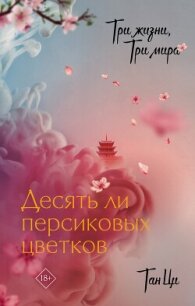 Три жизни,
Три мира

Десять ли персиковых цветков

18+

Тан Ци